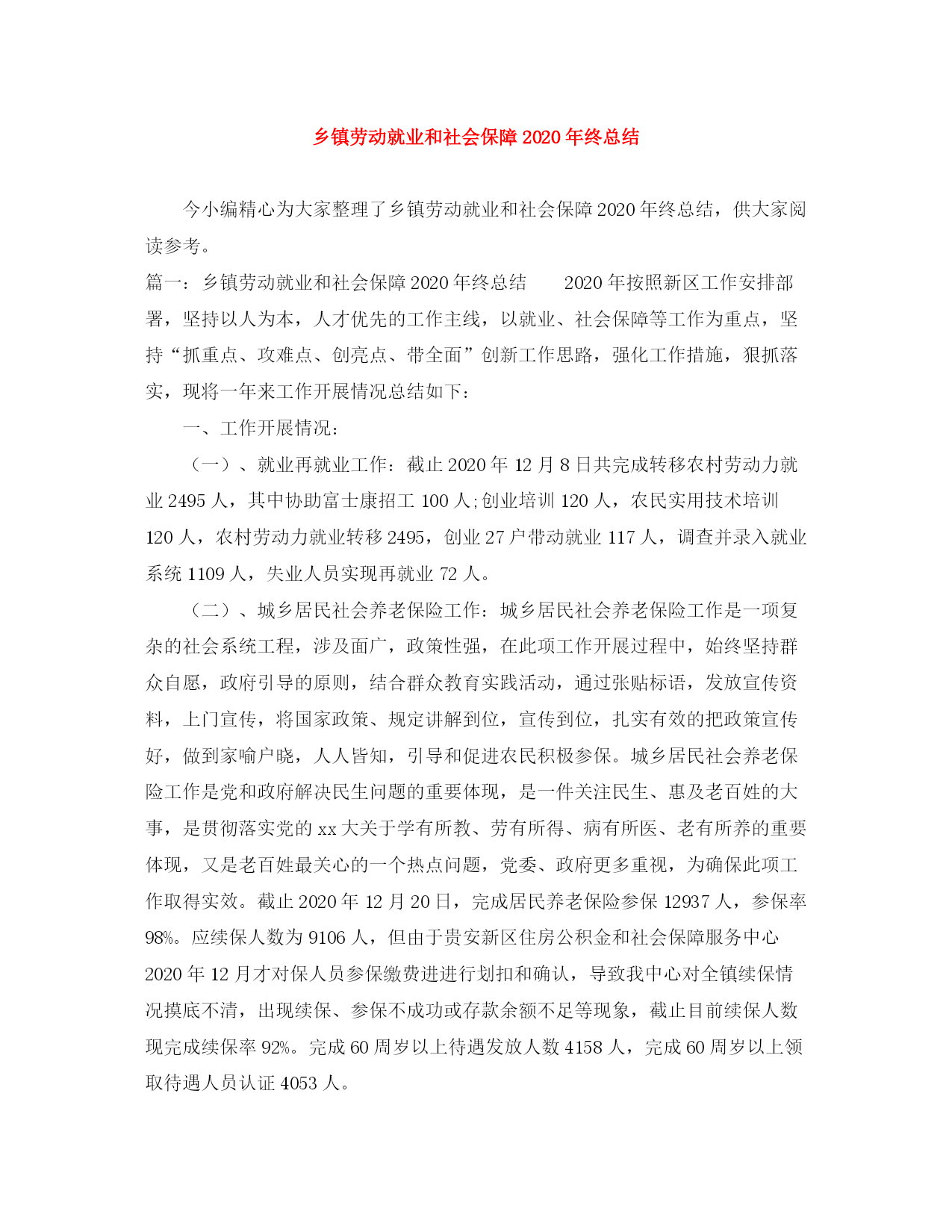 乡镇劳动就业和社会保障2020年终总结

今小编精心为大家整理了乡镇劳动就业和社会保障2020年终总结，供大家阅读参考。

篇一：乡镇劳动就业和社会保障2020年终总结　　2020年按照新区工作安排部署，坚持以人为本，人才优先的工作主线，以就业、社会保障等工作为重点，坚持“抓重点、攻难点、创亮点、带全面”创新工作思路，强化工作措施，狠抓落实，现将一年来工作开展情况总结如下：

一、工作开展情况：

（一）、就业再就业工作：截止2020年12月8日共完成转移农村劳动力就业2495人，其中协助富士康招工100人;创业培训120人，农民实用技术培训120人，农村劳动力就业转移2495，创业27户带动就业117人，调查并录入就业系统1109人，失业人员实现再就业72人。

（二）、城乡居民社会养老保险工作：城乡居民社会养老保险工作是一项复杂的社会系统工程，涉及面广，政策性强，在此项工作开展过程中，始终坚持群众自愿，政府引导的原则，结合群众教育实践活动，通过张贴标语，发放宣传资料，上门宣传，将国家政策、规定讲解到位，宣传到位，扎实有效的把政策宣传好，做到家喻户晓，人人皆知，引导和促进农民积极参保。城乡居民社会养老保险工作是党和政府解决民生问题的重要体现，是一件关注民生、惠及老百姓的大事，是贯彻落实党的xx大关于学有所教、劳有所得、病有所医、老有所养的重要体现，又是老百姓最关心的一个热点问题，党委、政府更多重视，为确保此项工作取得实效。截止2020年12月20日，完成居民养老保险参保12937人，参保率98%。应续保人数为9106人，但由于贵安新区住房公积金和社会保障服务中心2020年12月才对保人员参保缴费进进行划扣和确认，导致我中心对全镇续保情况摸底不清，出现续保、参保不成功或存款余额不足等现象，截止目前续保人数现完成续保率92%。完成60周岁以上待遇发放人数4158人，完成60周岁以上领取待遇人员认证4053人。